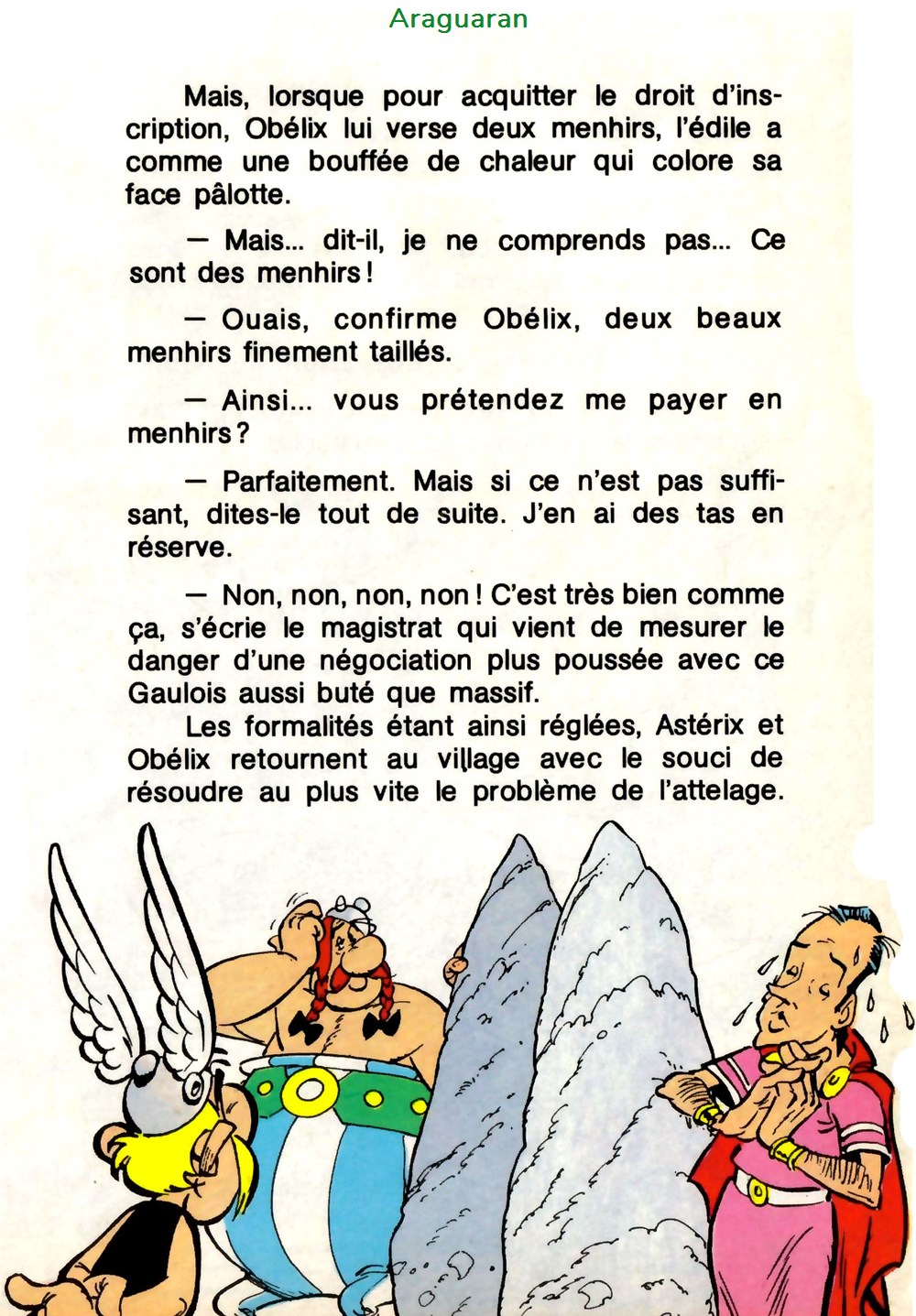 Araguaran

Mais, lorsque pour acquitter le droit d'inscription, Obélix lui verse deux menhirs, l'édile a comme une bouffée de chaleur qui colore sa face pâlotte.

— Mais... dit-il, je ne comprends pas... Ce sont des menhirs !

— Ouais, confirme Obélix, deux beaux menhirs finement taillés.

— Ainsi... vous prétendez me payer en menhirs ?

— Parfaitement. Mais si ce n'est pas suffisant, dites-le tout de suite. J'en ai des tas en réserve.

— Non, non, non, non ! C'est très bien comme ça, s'écrie le magistrat qui vient de mesurer le danger d'une négociation plus poussée avec ce Gaulois aussi buté que massif.

Les formalités étant ainsi réglées, Astérix et Obélix retournent au village avec le souci de résoudre au plus vite le problème de l'attelage.